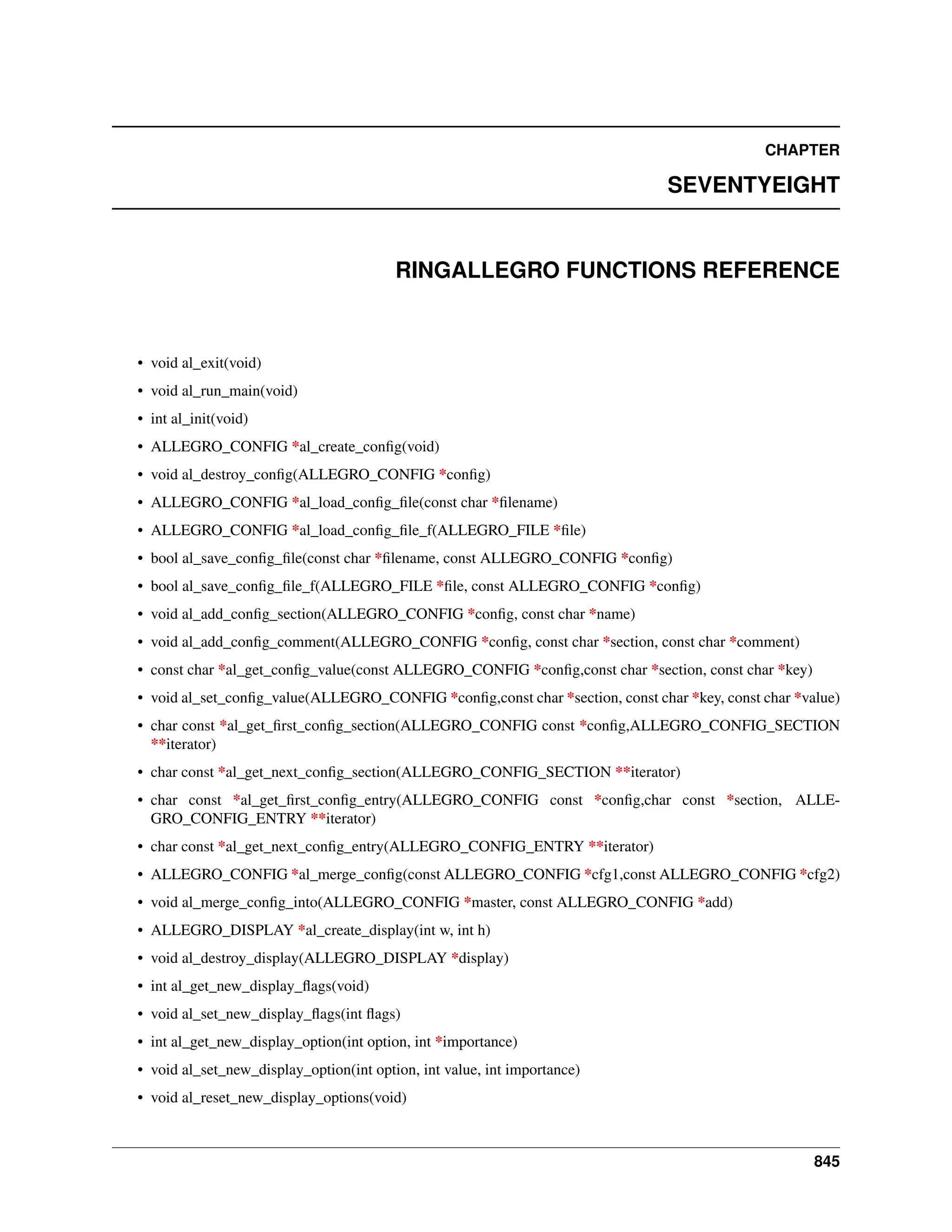 CHAPTER

SEVENTYEIGHT

RINGALLEGRO FUNCTIONS REFERENCE

• void al_exit(void)
• void al_run_main(void)
• int al_init(void)
• ALLEGRO_CONFIG *al_create_config(void)
• void al_destroy_config(ALLEGRO_CONFIG *config)
• ALLEGRO_CONFIG *al_load_config_file(const char *filename)
• ALLEGRO_CONFIG *al_load_config_file_f(ALLEGRO_FILE *file)
• bool al_save_config_file(const char *filename, const ALLEGRO_CONFIG *config)
• bool al_save_config_file_f(ALLEGRO_FILE *file, const ALLEGRO_CONFIG *config)
• void al_add_config_section(ALLEGRO_CONFIG *config, const char *name)
• void al_add_config_comment(ALLEGRO_CONFIG *config, const char *section, const char *comment)
• const char *al_get_config_value(const ALLEGRO_CONFIG *config,const char *section, const char *key)
• void al_set_config_value(ALLEGRO_CONFIG *config,const char *section, const char *key, const char *value)
• char const *al_get_first_config_section(ALLEGRO_CONFIG const *config,ALLEGRO_CONFIG_SECTION **iterator)
• char const *al_get_next_config_section(ALLEGRO_CONFIG_SECTION **iterator)
• char const *al_get_first_config_entry(ALLEGRO_CONFIG const *config,char const *section, ALLEGRO_CONFIG_ENTRY **iterator)
• char const *al_get_next_config_entry(ALLEGRO_CONFIG_ENTRY **iterator)
• ALLEGRO_CONFIG *al_merge_config(const ALLEGRO_CONFIG *cfg1,const ALLEGRO_CONFIG *cfg2)
• void al_merge_config_into(ALLEGRO_CONFIG *master, const ALLEGRO_CONFIG *add)
• ALLEGRO_DISPLAY *al_create_display(int w, int h)
• void al_destroy_display(ALLEGRO_DISPLAY *display)
• int al_get_new_display_flags(void)
• void al_set_new_display_flags(int flags)
• int al_get_new_display_option(int option, int *importance)
• void al_set_new_display_option(int option, int value, int importance)
• void al_reset_new_display_options(void)

845